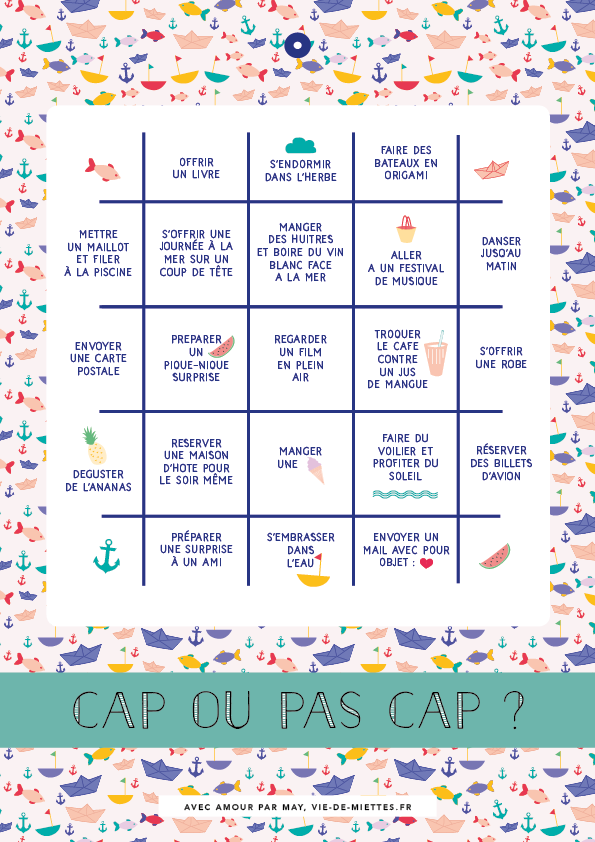 | | OFFRIR UN LIVRE | S'ENDORMIR DANS L'HERBE | FAIRE DES BATEAUX EN ORIGAMI | |
|---|---|---|---|---|
| METTRE UN MAILLOT ET FILER À LA PISCINE | S'OFFRIR UNE JOURNÉE À LA MER SUR UN COUP DE TÊTE | MANGER DES HUITRES ET BOIRE DU VIN BLANC FACE A LA MER | ALLER A UN FESTIVAL DE MUSIQUE | DANSER JUSQ'AU MATIN |
| ENVOYER UNE CARTE POSTALE | PREPARER UN PIQUE-NIQUE SURPRISE | REGARDER UN FILM EN PLEIN AIR | TROQUER LE CAFE CONTRE UN JUS DE MANGUE | S'OFFRIR UNE ROBE |
| DEGUSTER DE L'ANANAS | RESERVER UNE MAISON D'HOTE POUR LE SOIR MÊME | MANGER UNE | FAIRE DU VOILIER ET PROFITER DU SOLEIL | RÉSERVER DES BILLETS D'AVION |
| | PRÉPARER UNE SURPRISE À UN AMI | S'EMBRASSER DANS L'EAU | ENVOYER UN MAIL AVEC POUR OBJET : | |

CAP OU PAS CAP ?

AVEC AMOUR PAR MAY, VIE-DE-MIETTES.FR